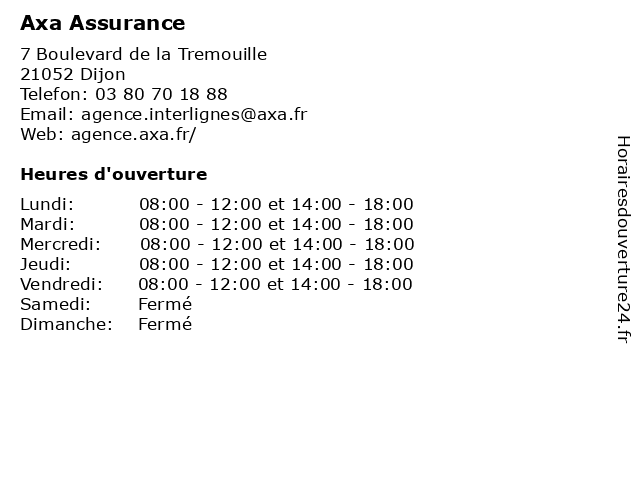 Axa Assurance

7 Boulevard de la Tremouille
21052 Dijon
Telefon: 03 80 70 18 88
Email: agence.interlignes@axa.fr
Web: agence.axa.fr/

Heures d'ouverture

| | |
|---|---|
| Lundi: | 08:00 - 12:00 et 14:00 - 18:00 |
| Mardi: | 08:00 - 12:00 et 14:00 - 18:00 |
| Mercredi: | 08:00 - 12:00 et 14:00 - 18:00 |
| Jeudi: | 08:00 - 12:00 et 14:00 - 18:00 |
| Vendredi: | 08:00 - 12:00 et 14:00 - 18:00 |
| Samedi: | Fermé |
| Dimanche: | Fermé |

Horairesdouverture24.fr